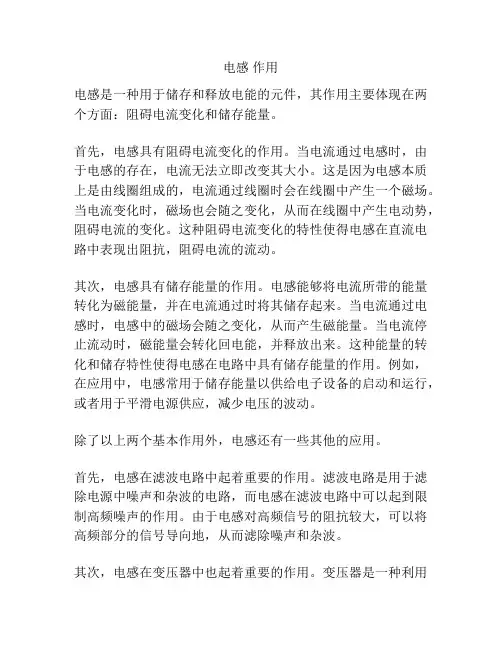 电感 作用

电感是一种用于储存和释放电能的元件，其作用主要体现在两个方面：阻碍电流变化和储存能量。

首先，电感具有阻碍电流变化的作用。当电流通过电感时，由于电感的存在，电流无法立即改变其大小。这是因为电感本质上是由线圈组成的，电流通过线圈时会在线圈中产生一个磁场。当电流变化时，磁场也会随之变化，从而在线圈中产生电动势，阻碍电流的变化。这种阻碍电流变化的特性使得电感在直流电路中表现出阻抗，阻碍电流的流动。

其次，电感具有储存能量的作用。电感能够将电流所带的能量转化为磁能量，并在电流通过时将其储存起来。当电流通过电感时，电感中的磁场会随之变化，从而产生磁能量。当电流停止流动时，磁能量会转化回电能，并释放出来。这种能量的转化和储存特性使得电感在电路中具有储存能量的作用。例如，在应用中，电感常用于储存能量以供给电子设备的启动和运行，或者用于平滑电源供应，减少电压的波动。

除了以上两个基本作用外，电感还有一些其他的应用。

首先，电感在滤波电路中起着重要的作用。滤波电路是用于滤除电源中噪声和杂波的电路，而电感在滤波电路中可以起到限制高频噪声的作用。由于电感对高频信号的阻抗较大，可以将高频部分的信号导向地，从而滤除噪声和杂波。

其次，电感在变压器中也起着重要的作用。变压器是一种利用